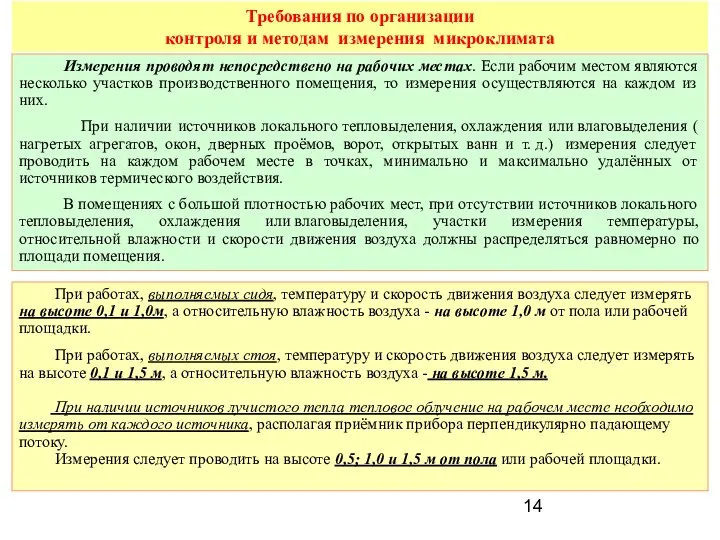 Требования по организации контроля и методам измерения микроклимата

Измерения проводят непосредствено на рабочих местах. Если рабочим местом являются несколько участков производственного помещения, то измерения осуществляются на каждом из них.

При наличии источников локального тепловыделения, охлаждения или влаговыделения ( нагретых агрегатов, окон, дверных проёмов, ворот, открытых ванн и т. д.) измерения следует проводить на каждом рабочем месте в точках, минимально и максимально удалённых от источников термического воздействия.

В помещениях с большой плотностью рабочих мест, при отсутствии источников локального тепловыделения, охлаждения или влаговыделения, участки измерения температуры, относительной влажности и скорости движения воздуха должны распределяться равномерно по площади помещения.

При работах, выполняемых сидя, температуру и скорость движения воздуха следует измерять на высоте 0,1 и 1,0м, а относительную влажность воздуха - на высоте 1,0 м от пола или рабочей площадки.

При работах, выполняемых стоя, температуру и скорость движения воздуха следует измерять на высоте 0,1 и 1,5 м, а относительную влажность воздуха - на высоте 1,5 м.

При наличии источников лучистого тепла тепловое облучение на рабочем месте необходимо измерять от каждого источника, располагая приёмник прибора перпендикулярно падающему потоку.

Измерения следует проводить на высоте 0,5; 1,0 и 1,5 м от пола или рабочей площадки.

14